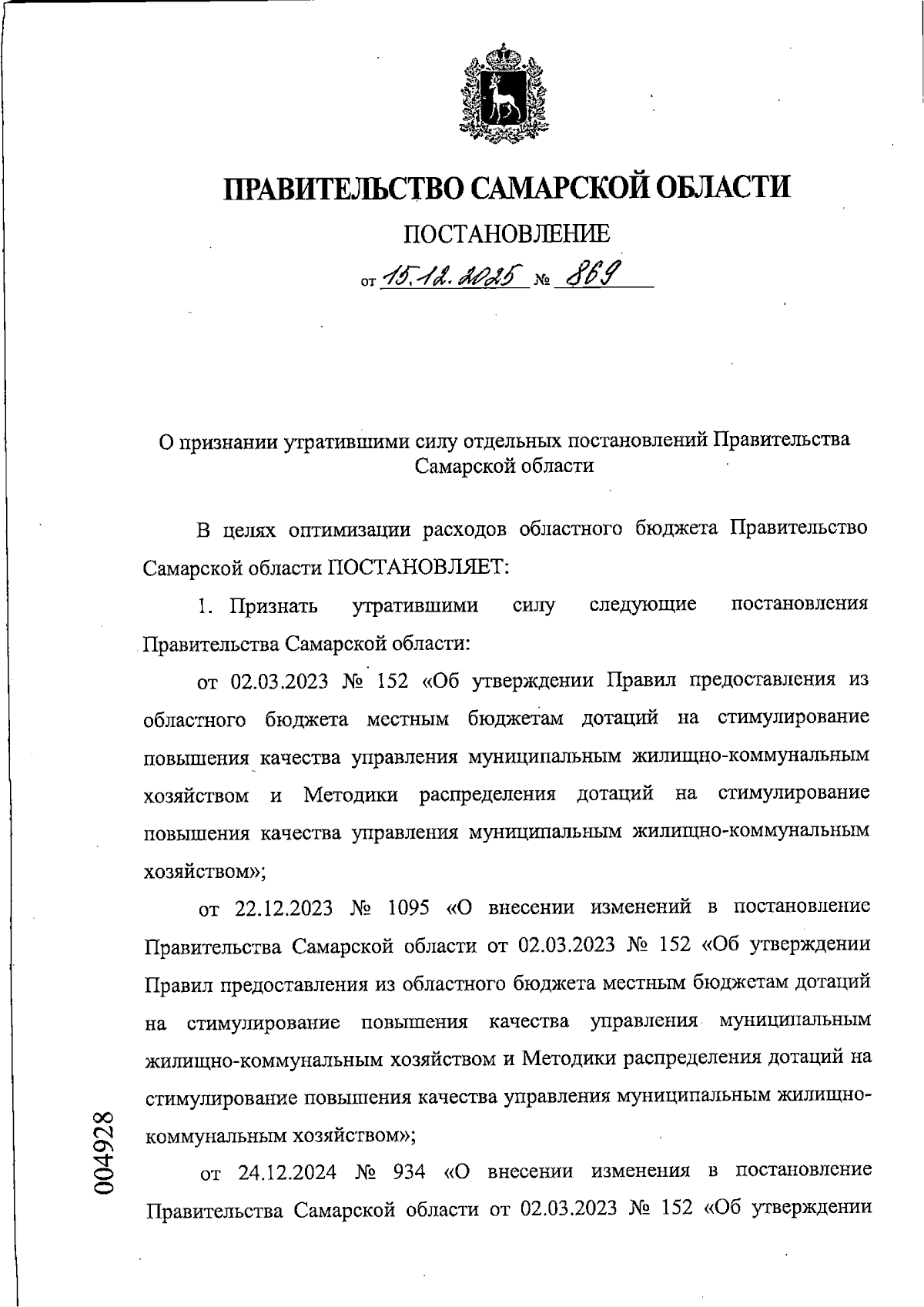 ПРАВИТЕЛЬСТВО САМАРСКОЙ ОБЛАСТИ

ПОСТАНОВЛЕНИЕ

от 15.12.2025 № 869

О признании утратившими силу отдельных постановлений Правительства Самарской области

В целях оптимизации расходов областного бюджета Правительство Самарской области ПОСТАНОВЛЯЕТ:

1. Признать утратившими силу следующие постановления Правительства Самарской области:

от 02.03.2023 № 152 «Об утверждении Правил предоставления из областного бюджета местным бюджетам дотаций на стимулирование повышения качества управления муниципальным жилищно-коммунальным хозяйством и Методики распределения дотаций на стимулирование повышения качества управления муниципальным жилищно-коммунальным хозяйством»;

от 22.12.2023 № 1095 «О внесении изменений в постановление Правительства Самарской области от 02.03.2023 № 152 «Об утверждении Правил предоставления из областного бюджета местным бюджетам дотаций на стимулирование повышения качества управления муниципальным жилищно-коммунальным хозяйством и Методики распределения дотаций на стимулирование повышения качества управления муниципальным жилищно-коммунальным хозяйством»;

от 24.12.2024 № 934 «О внесении изменения в постановление Правительства Самарской области от 02.03.2023 № 152 «Об утверждении

004928